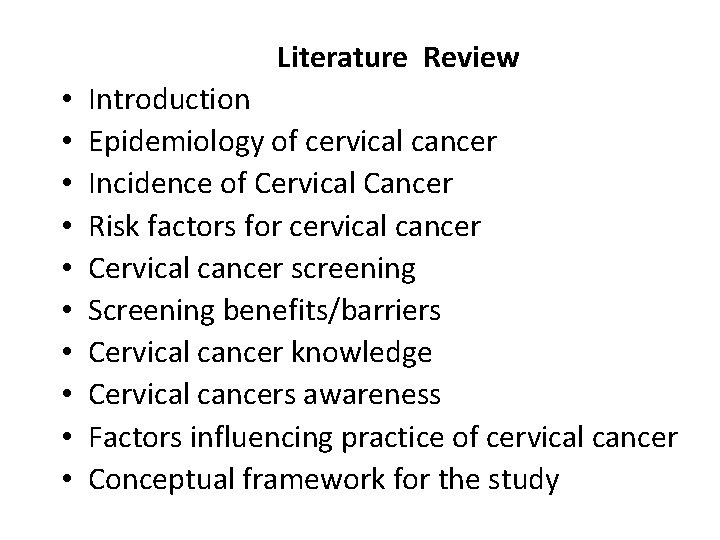 Literature Review

• Introduction
• Epidemiology of cervical cancer
• Incidence of Cervical Cancer
• Risk factors for cervical cancer
• Cervical cancer screening
• Screening benefits/barriers
• Cervical cancer knowledge
• Cervical cancers awareness
• Factors influencing practice of cervical cancer
• Conceptual framework for the study